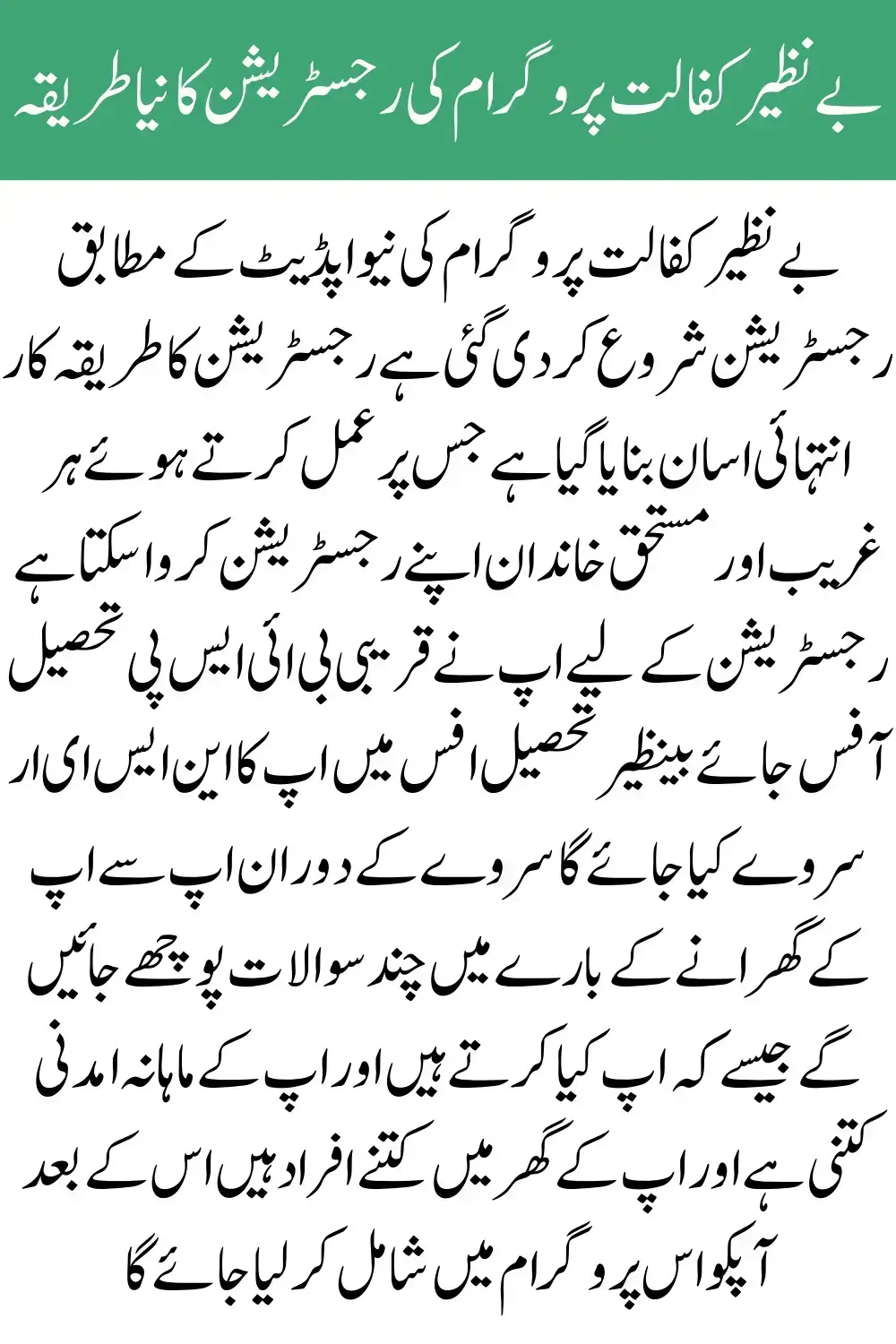 بے نظیر کفالت پروگرام کی رجسٹریشن کا نیا طریقہ

بے نظیر کفالت پروگرام کی نیو اپڈیٹ کے مطابق رجسٹریشن شروع کر دی گئی ہے رجسٹریشن کا طریقہ کار انتہائی اسان بنایا گیا ہے جس پر عمل کرتے ہوئے ہر غریب اور مستحق خاندان اپنے رجسٹریشن کروا سکتا ہے رجسٹریشن کے لیے اپ نے قریبی بی ائی ایس پی تحصیل آفس جائے بینظیر تحصیل افس میں اپ کا این ایس ای ار سروے کیا جائے گا سروے کے دوران اپ سے اپ کے گھرانے کے بارے میں چند سوالات پوچھے جائیں گے جیسے کہ اپ کیا کرتے ہیں اور اپ کے ماہانہ امدنی کتنی ہے اور اپ کے گھر میں کتنے افراد ہیں اس کے بعد آپکو اس پروگرام میں شامل کر لیا جائے گا